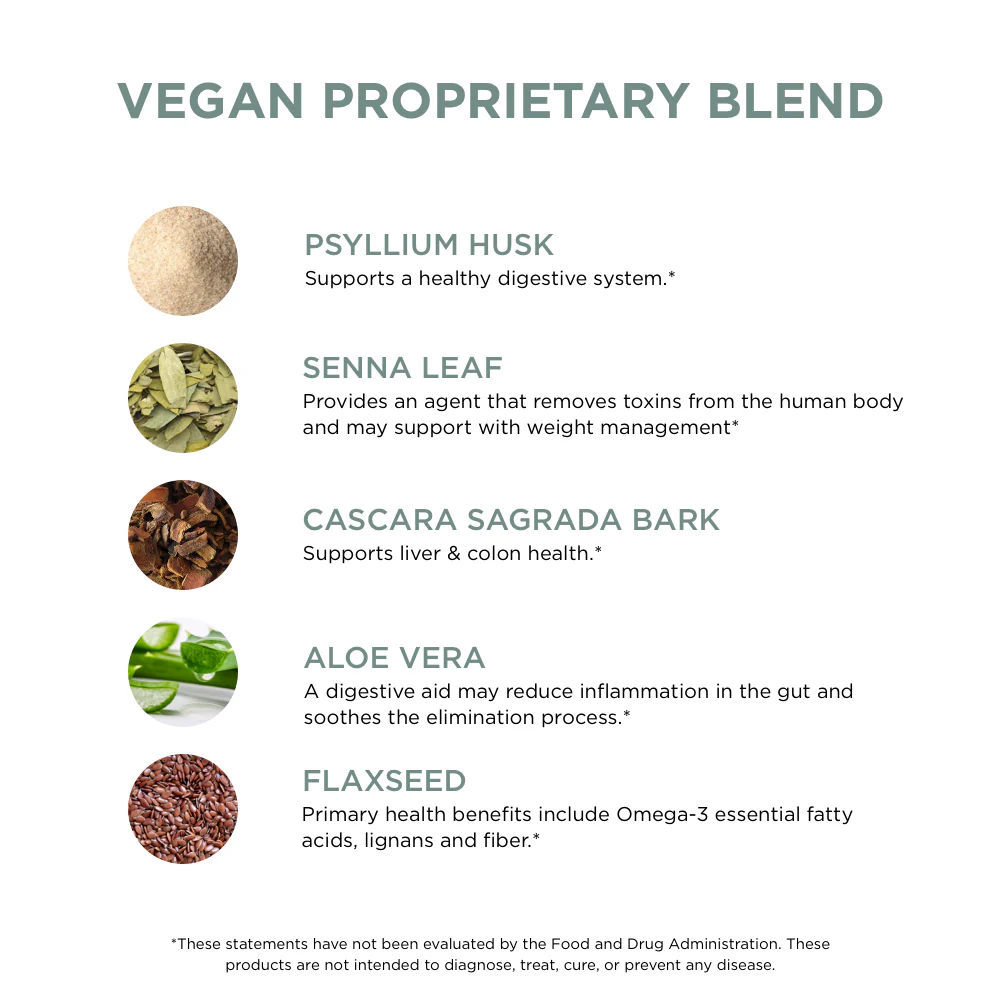 VEGAN PROPRIETARY BLEND

PSYLLIUM HUSK
Supports a healthy digestive system.*

SENNA LEAF
Provides an agent that removes toxins from the human body and may support with weight management*

CASCARA SAGRADA BARK
Supports liver & colon health.*

ALOE VERA
A digestive aid may reduce inflammation in the gut and soothes the elimination process.*

FLAXSEED
Primary health benefits include Omega-3 essential fatty acids, lignans and fiber.*

*These statements have not been evaluated by the Food and Drug Administration. These products are not intended to diagnose, treat, cure, or prevent any disease.